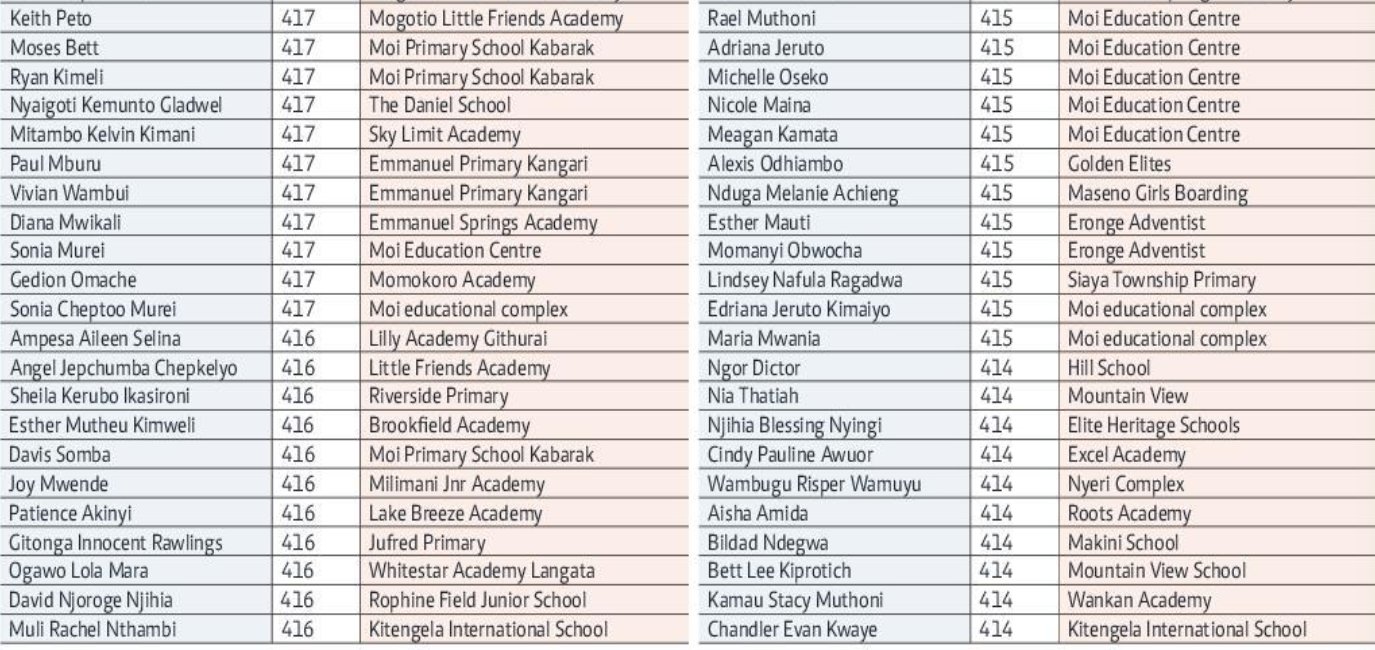 | Keith Peto | 417 | Mogotio Little Friends Academy |
|---|---|---|
| Moses Bett | 417 | Moi Primary School Kabarak |
| Ryan Kimeli | 417 | Moi Primary School Kabarak |
| Nyaigoti Kemunto Gladwel | 417 | The Daniel School |
| Mitambo Kelvin Kimani | 417 | Sky Limit Academy |
| Paul Mburu | 417 | Emmanuel Primary Kangari |
| Vivian Wambui | 417 | Emmanuel Primary Kangari |
| Diana Mwikali | 417 | Emmanuel Springs Academy |
| Sonia Murei | 417 | Moi Education Centre |
| Gedion Omache | 417 | Momokoro Academy |
| Sonia Cheptoo Murei | 417 | Moi educational complex |
| Ampesa Aileen Selina | 416 | Lilly Academy Githurai |
| Angel Jepchumba Chepkelyo | 416 | Little Friends Academy |
| Sheila Kerubo Ikasironi | 416 | Riverside Primary |
| Esther Mutheu Kimweli | 416 | Brookfield Academy |
| Davis Somba | 416 | Moi Primary School Kabarak |
| Joy Mwende | 416 | Milimani Jnr Academy |
| Patience Akinyi | 416 | Lake Breeze Academy |
| Gitonga Innocent Rawlings | 416 | Jufred Primary |
| Ogawo Lola Mara | 416 | Whitestar Academy Langata |
| David Njoroge Njihia | 416 | Rophine Field Junior School |
| Muli Rachel Nthambi | 416 | Kitengela International School |

| Rael Muthoni | 415 | Moi Education Centre |
|---|---|---|
| Adriana Jeruto | 415 | Moi Education Centre |
| Michelle Oseko | 415 | Moi Education Centre |
| Nicole Maina | 415 | Moi Education Centre |
| Meagan Kamata | 415 | Moi Education Centre |
| Alexis Odhiambo | 415 | Golden Elites |
| Nduga Melanie Achieng | 415 | Maseno Girls Boarding |
| Esther Mauti | 415 | Eronge Adventist |
| Momanyi Obwocha | 415 | Eronge Adventist |
| Lindsey Nafula Ragadwa | 415 | Siaya Township Primary |
| Edriana Jeruto Kimaiyo | 415 | Moi educational complex |
| Maria Mwania | 415 | Moi educational complex |
| Ngor Dictor | 414 | Hill School |
| Nia Thatiah | 414 | Mountain View |
| Njihia Blessing Nyingi | 414 | Elite Heritage Schools |
| Cindy Pauline Awuor | 414 | Excel Academy |
| Wambugu Risper Wamuyu | 414 | Nyeri Complex |
| Aisha Amida | 414 | Roots Academy |
| Bildad Ndegwa | 414 | Makini School |
| Bett Lee Kiprotich | 414 | Mountain View School |
| Kamau Stacy Muthoni | 414 | Wankan Academy |
| Chandler Evan Kwaye | 414 | Kitengela International School |